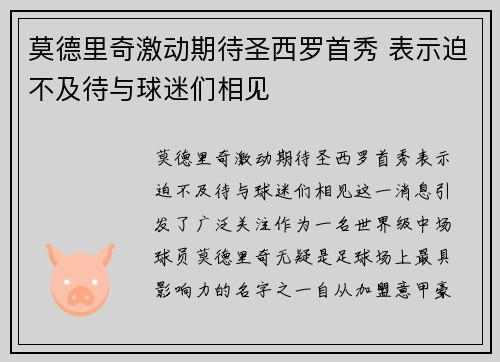 莫德里奇激动期待圣西罗首秀 表示迫不及待与球迷们相见

莫德里奇激动期待圣西罗首秀表示迫不及待与球迷们相见这一消息引发了广泛关注作为一名世界级中场球员莫德里奇无疑是足球场上最具影响力的名字之一自从加盟意甲豪